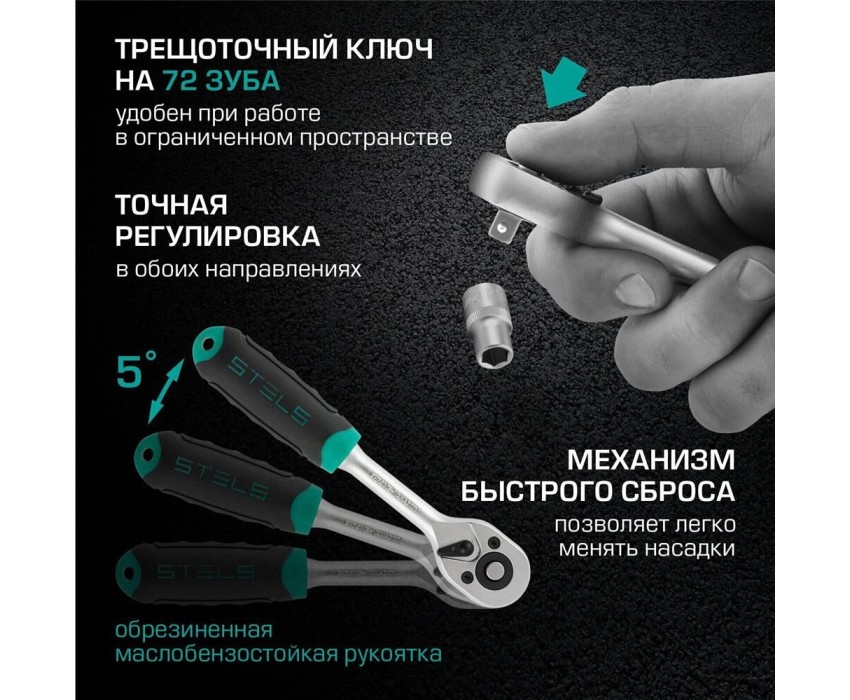 ТРЕЩОТОЧНЫЙ КЛЮЧ НА 72 ЗУБА

удобен при работе в ограниченном пространстве

ТОЧНАЯ РЕГУЛИРОВКА

в обоих направлениях

5°

STELS

STELS

STELS

МЕХАНИЗМ БЫСТРОГО СБРОСА

позволяет легко менять насадки

обрезиненная маслобензостойкая рукоятка